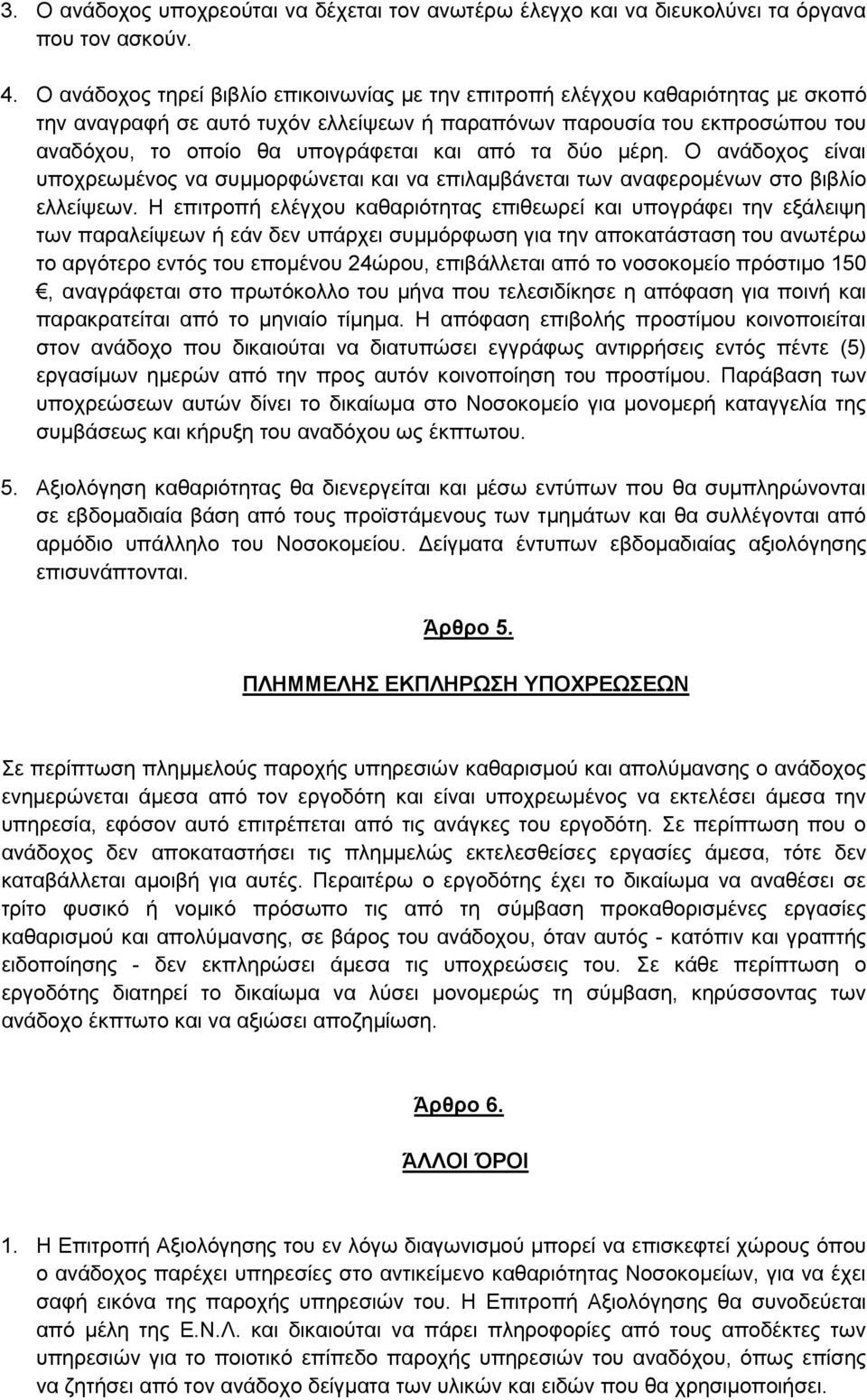 3. Ο ανάδοχος υποχρεούται να δέχεται τον ανωτέρω έλεγχο και να διευκολύνει τα όργανα που τον ασκούν.

4. Ο ανάδοχος τηρεί βιβλίο επικοινωνίας με την επιτροπή ελέγχου καθαριότητας με σκοπό την αναγραφή σε αυτό τυχόν ελλείψεων ή παραπόνων παρουσία του εκπροσώπου του αναδόχου, το οποίο θα υπογράφεται και από τα δύο μέρη. Ο ανάδοχος είναι υποχρεωμένος να συμμορφώνεται και να επιλαμβάνεται των αναφερομένων στο βιβλίο ελλείψεων. Η επιτροπή ελέγχου καθαριότητας επιθεωρεί και υπογράφει την εξάλειψη των παραλείψεων ή εάν δεν υπάρχει συμμόρφωση για την αποκατάσταση του ανωτέρω το αργότερο εντός του επομένου 24ώρου, επιβάλλεται από το νοσοκομείο πρόστιμο 150 €, αναγράφεται στο πρωτόκολλο του μήνα που τελεσιδίκησε η απόφαση για ποινή και παρακρατείται από το μηνιαίο τίμημα. Η απόφαση επιβολής προστίμου κοινοποιείται στον ανάδοχο που δικαιούται να διατυπώσει εγγράφως αντιρρήσεις εντός πέντε (5) εργασίμων ημερών από την προς αυτόν κοινοποίηση του προστίμου. Παράβαση των υποχρεώσεων αυτών δίνει το δικαίωμα στο Νοσοκομείο για μονομερή καταγγελία της συμβάσεως και κήρυξη του αναδόχου ως έκπτωτου.

5. Αξιολόγηση καθαριότητας θα διενεργείται και μέσω εντύπων που θα συμπληρώνονται σε εβδομαδιαία βάση από τους προϊστάμενους των τμημάτων και θα συλλέγονται από αρμόδιο υπάλληλο του Νοσοκομείου. Δείγματα έντυπων εβδομαδιαίας αξιολόγησης επισυνάπτονται.

Άρθρο 5.

ΠΛΗΜΜΕΛΗΣ ΕΚΠΛΗΡΩΣΗ ΥΠΟΧΡΕΩΣΕΩΝ

Σε περίπτωση πλημμελούς παροχής υπηρεσιών καθαρισμού και απολύμανσης ο ανάδοχος ενημερώνεται άμεσα από τον εργοδότη και είναι υποχρεωμένος να εκτελέσει άμεσα την υπηρεσία, εφόσον αυτό επιτρέπεται από τις ανάγκες του εργοδότη. Σε περίπτωση που ο ανάδοχος δεν αποκαταστήσει τις πλημμελώς εκτελεσθείσες εργασίες άμεσα, τότε δεν καταβάλλεται αμοιβή για αυτές. Περαιτέρω ο εργοδότης έχει το δικαίωμα να αναθέσει σε τρίτο φυσικό ή νομικό πρόσωπο τις από τη σύμβαση προκαθορισμένες εργασίες καθαρισμού και απολύμανσης, σε βάρος του ανάδοχου, όταν αυτός - κατόπιν και γραπτής ειδοποίησης - δεν εκπληρώσει άμεσα τις υποχρεώσεις του. Σε κάθε περίπτωση ο εργοδότης διατηρεί το δικαίωμα να λύσει μονομερώς τη σύμβαση, κηρύσσοντας των ανάδοχο έκπτωτο και να αξιώσει αποζημίωση.

Άρθρο 6.

ΆΛΛΟΙ ΌΡΟΙ

1. Η Επιτροπή Αξιολόγησης του εν λόγω διαγωνισμού μπορεί να επισκεφτεί χώρους όπου ο ανάδοχος παρέχει υπηρεσίες στο αντικείμενο καθαριότητας Νοσοκομείων, για να έχει σαφή εικόνα της παροχής υπηρεσιών του. Η Επιτροπή Αξιολόγησης θα συνοδεύεται από μέλη της Ε.Ν.Λ. και δικαιούται να πάρει πληροφορίες από τους αποδέκτες των υπηρεσιών για το ποιοτικό επίπεδο παροχής υπηρεσιών του αναδόχου, όπως επίσης να ζητήσει από τον ανάδοχο δείγματα των υλικών και ειδών που θα χρησιμοποιηθεί.